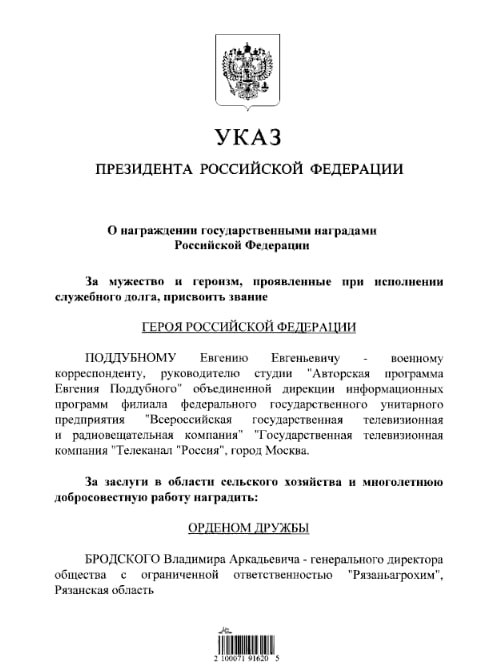 УКАЗ

ПРЕЗИДЕНТА РОССИЙСКОЙ ФЕДЕРАЦИИ

О награждении государственными наградами Российской Федерации

За мужество и героизм, проявленные при исполнении служебного долга, присвоить звание

ГЕРОЯ РОССИЙСКОЙ ФЕДЕРАЦИИ

ПОДДУБНОМУ Евгению Евгеньевичу - военному корреспонденту, руководителю студии "Авторская программа Евгения Поддубного" объединенной дирекции информационных программ филиала федерального государственного унитарного предприятия "Всероссийская государственная телевизионная и радиовещательная компания" "Государственная телевизионная компания "Телеканал "Россия", город Москва.

За заслуги в области сельского хозяйства и многолетнюю добросовестную работу наградить:

ОРДЕНОМ ДРУЖБЫ

БРОДСКОГО Владимира Аркадьевича - генерального директора общества с ограниченной ответственностью "Рязаньагрохим", Рязанская область

2 100071 91620 5